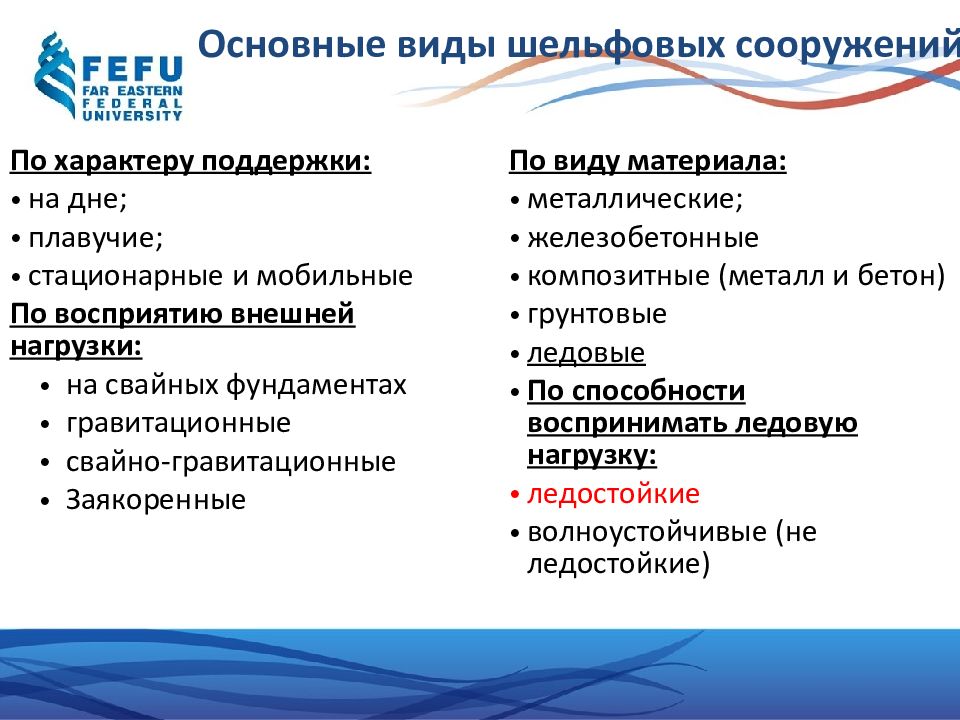 FEFU
FAR EASTERN
FEDERAL
UNIVERSITY

Основные виды шельфовых сооружений

По характеру поддержки:
• на дне;
• плавучие;
• стационарные и мобильные

По восприятию внешней нагрузки:
• на свайных фундаментах
• гравитационные
• свайно-гравитационные
• Заякоренные

По виду материала:
• металлические;
• железобетонные
• композитные (металл и бетон)
• грунтовые
• ледовые
• По способности воспринимать ледовую нагрузку:
• ледостойкие
• волноустойчивые (не ледостойкие)